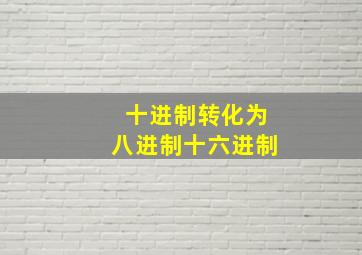 十进制转化为
八进制十六进制